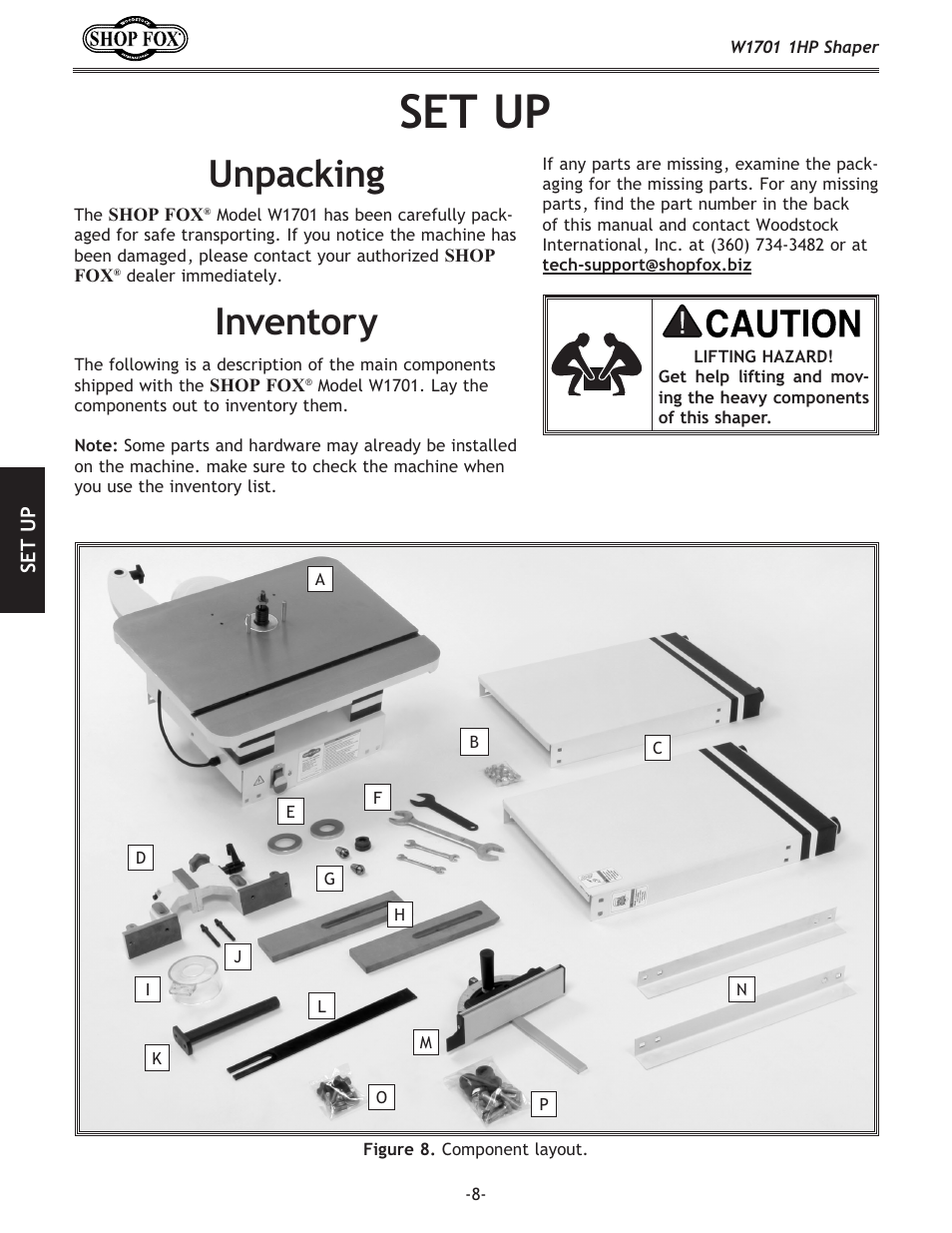 SHOP FOX

W1701 1HP Shaper

SET UP

Unpacking

The SHOP FOX® Model W1701 has been carefully packaged for safe transporting. If you notice the machine has been damaged, please contact your authorized SHOP FOX® dealer immediately.

Inventory

The following is a description of the main components shipped with the SHOP FOX® Model W1701. Lay the components out to inventory them.

Note: Some parts and hardware may already be installed on the machine. make sure to check the machine when you use the inventory list.

If any parts are missing, examine the packaging for the missing parts. For any missing parts, find the part number in the back of this manual and contact Woodstock International, Inc. at (360) 734-3482 or at tech-support@shopfox.biz

CAUTION

LIFTING HAZARD! Get help lifting and moving the heavy components of this shaper.

SET UP

A
B
C
D
E
F
G
H
I
J
K
L
M
N
O
P

Figure 8. Component layout.

-8-